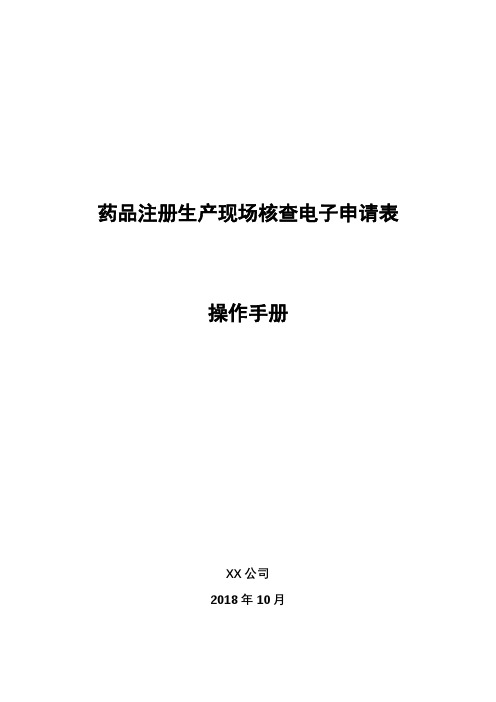 药品注册生产现场核查电子申请表

操作手册

XX 公司

2018 年 10 月